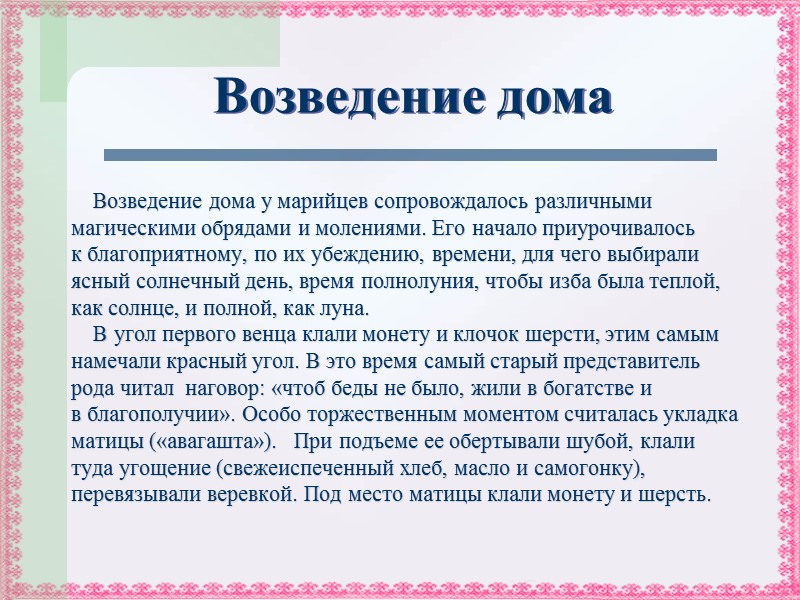 Возведение дома

Возведение дома у марийцев сопровождалось различными магическими обрядами и молениями. Его начало приурочивалось к благоприятному, по их убеждению, времени, для чего выбирали ясный солнечный день, время полнолуния, чтобы изба была теплой, как солнце, и полной, как луна.

В угол первого венца клали монету и клочок шерсти, этим самым намечали красный угол. В это время самый старый представитель рода читал наговор: «чтоб беды не было, жили в богатстве и в благополучии». Особо торжественным моментом считалась укладка матицы («авагашта»). При подъеме ее обертывали шубой, клали туда угощение (свежеиспеченный хлеб, масло и самогонку), перевязывали веревкой. Под место матицы клали монету и шерсть.